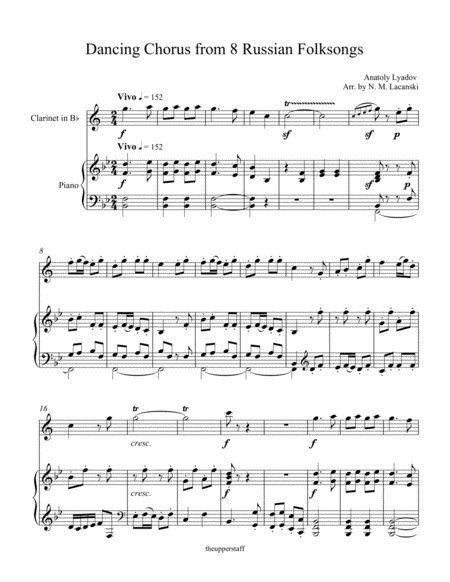 Dancing Chorus from 8 Russian Folksongs

Anatoly Lyadov
Arr. by N. M. Lacanski

Vivo ♩= 152

Clarinet in B♭

f

tr

sf

sf p

Vivo ♩= 152

Piano

f

sf

p

8

16

tr

tr

cresc.

f

f

cresc.

f

f

theupperstaff